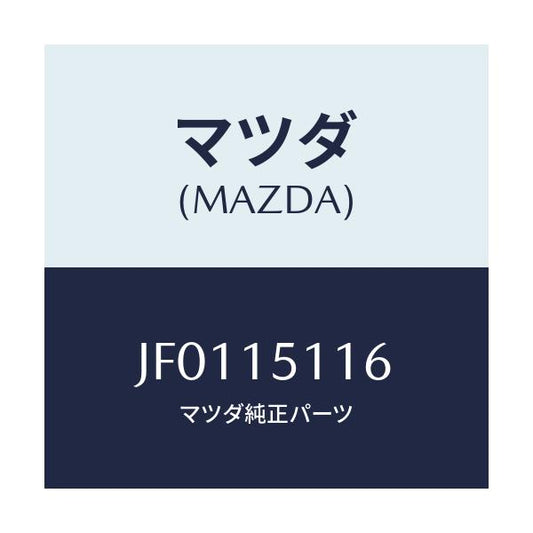 マツダ
(MAZDA)

JF0115116
マツダ純正パーツ